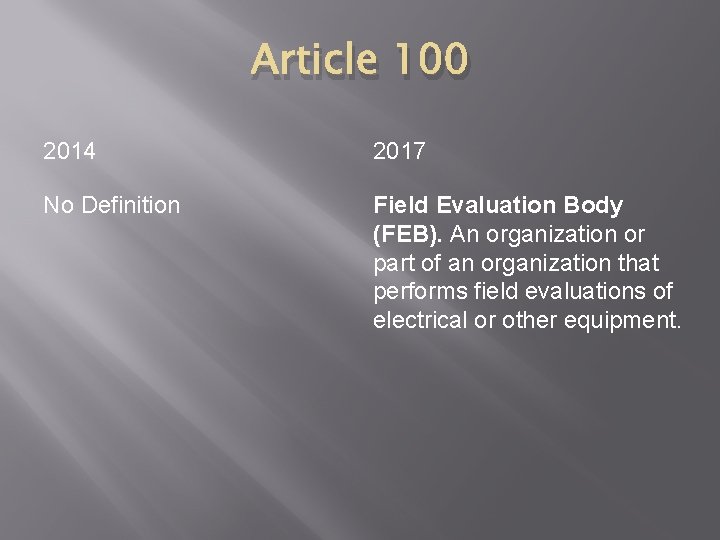 Article 100

2014

No Definition

2017

Field Evaluation Body (FEB). An organization or part of an organization that performs field evaluations of electrical or other equipment.